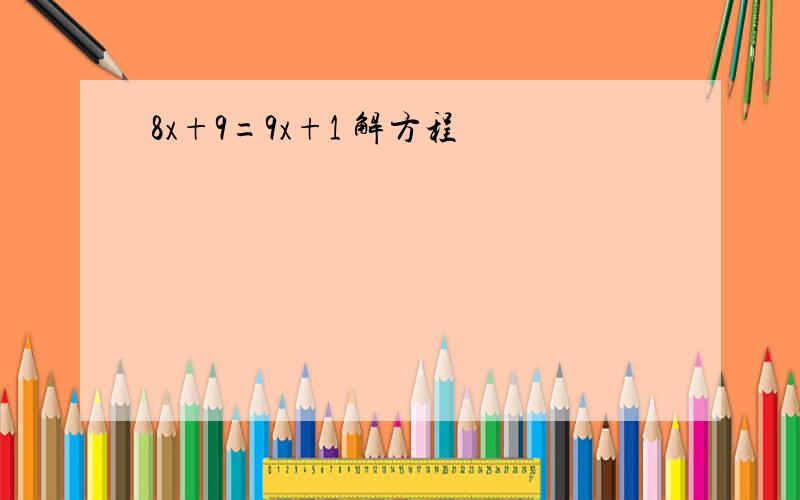 $8x+9=9x+1$ 解方程

0 1 2 3 4 5 6 7 8 9 10 11 12 13 14 15 16 17 18 19 20 21 22 23 24 25 26 27 28 29 30